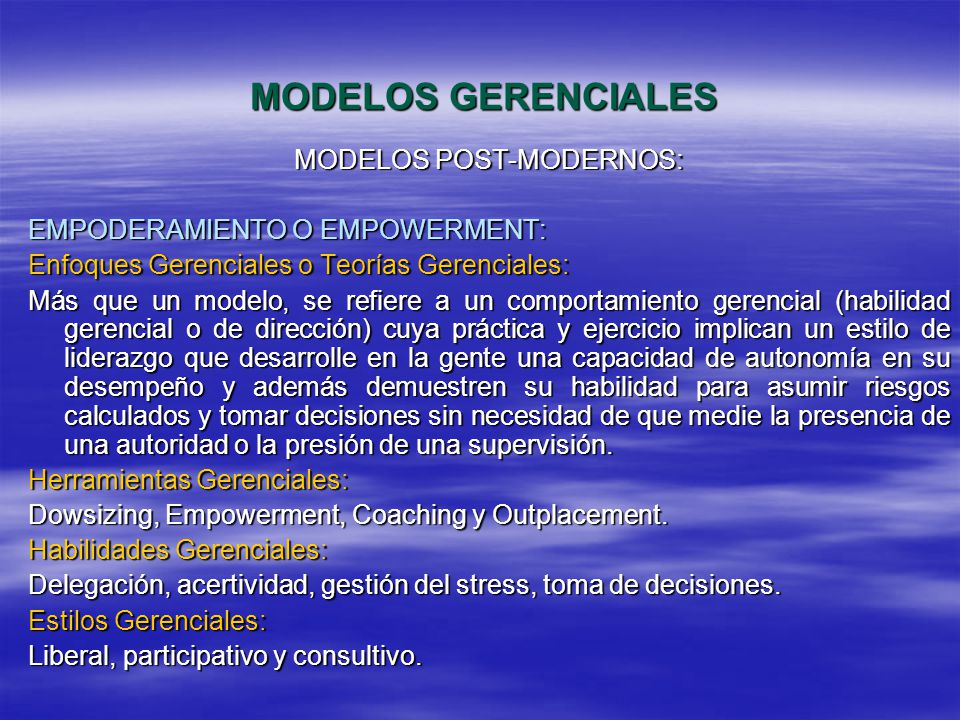 MODELOS GERENCIALES

MODELOS POST-MODERNOS:

EMPODERAMIENTO O EMPOWERMENT:

Enfoques Gerenciales o Teorías Gerenciales:

Más que un modelo, se refiere a un comportamiento gerencial (habilidad gerencial o de dirección) cuya práctica y ejercicio implican un estilo de liderazgo que desarrolle en la gente una capacidad de autonomía en su desempeño y además demuestren su habilidad para asumir riesgos calculados y tomar decisiones sin necesidad de que medie la presencia de una autoridad o la presión de una supervisión.

Herramientas Gerenciales:

Dowsizing, Empowerment, Coaching y Outplacement.

Habilidades Gerenciales:

Delegación, acertividad, gestión del stress, toma de decisiones.

Estilos Gerenciales:

Liberal, participativo y consultivo.